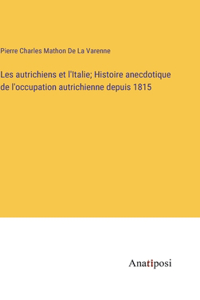 Pierre Charles Mathon De La Varenne

Les autrichiens et l'Italie; Histoire anecdotique de l'occupation autrichienne depuis 1815

Anatiposi